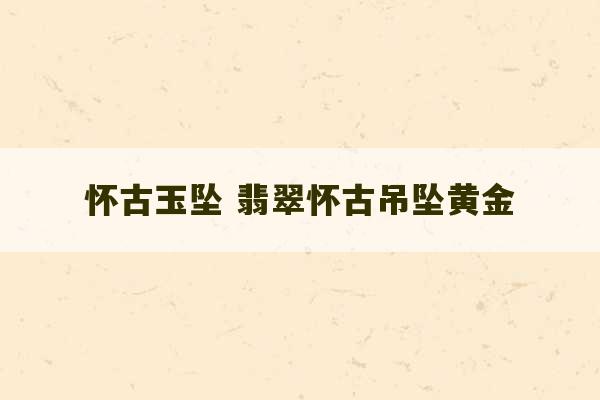 怀古玉坠 翡翠怀古吊坠黄金